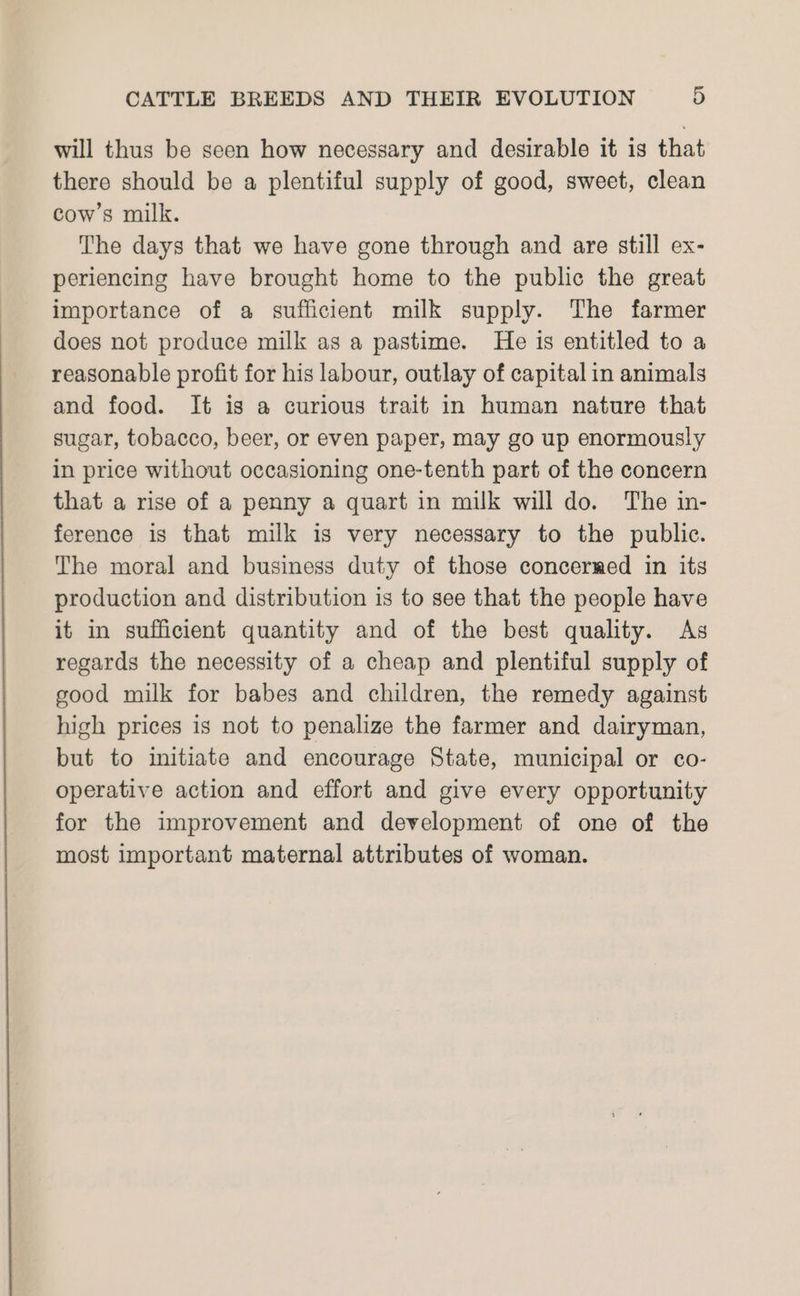 CATTLE BREEDS AND THEIR EVOLUTION 5

will thus be seen how necessary and desirable it is that there should be a plentiful supply of good, sweet, clean cow's milk.

The days that we have gone through and are still experiencing have brought home to the public the great importance of a sufficient milk supply. The farmer does not produce milk as a pastime. He is entitled to a reasonable profit for his labour, outlay of capital in animals and food. It is a curious trait in human nature that sugar, tobacco, beer, or even paper, may go up enormously in price without occasioning one-tenth part of the concern that a rise of a penny a quart in milk will do. The inference is that milk is very necessary to the public. The moral and business duty of those concerned in its production and distribution is to see that the people have it in sufficient quantity and of the best quality. As regards the necessity of a cheap and plentiful supply of good milk for babes and children, the remedy against high prices is not to penalize the farmer and dairyman, but to initiate and encourage State, municipal or co-operative action and effort and give every opportunity for the improvement and development of one of the most important maternal attributes of woman.